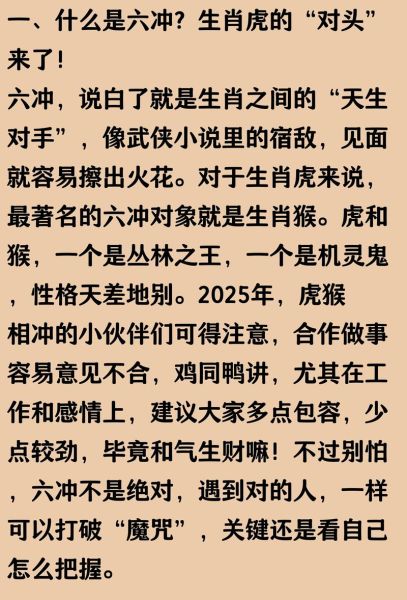 一、什么是六冲？生肖虎的“对头”来了！

六冲，说白了就是生肖之间的“天生对手”，像武侠小说里的宿敌，见面就容易擦出火花。对于生肖虎来说，最著名的六冲对象就是生肖猴。虎和猴，一个是丛林之王，一个是机灵鬼，性格天差地别。2025年，虎猴相冲的小伙伴们可得注意，合作做事容易意见不合，鸡同鸭讲，尤其在工作和感情上，建议大家多点包容，少点较劲，毕竟和气生财嘛！不过别怕，六冲不是绝对，遇到对的人，一样可以打破“魔咒”，关键还是看自己怎么把握。